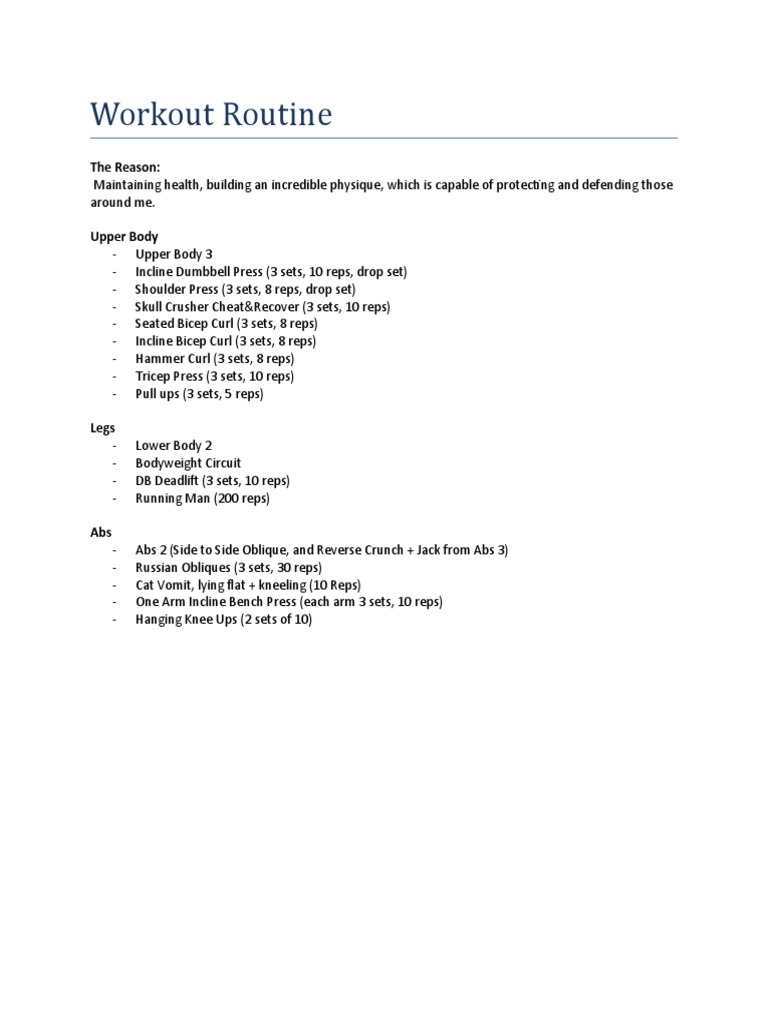 Workout Routine

The Reason:
Maintaining health, building an incredible physique, which is capable of protecting and defending those around me.

Upper Body
- Upper Body 3
- Incline Dumbbell Press (3 sets, 10 reps, drop set)
- Shoulder Press (3 sets, 8 reps, drop set)
- Skull Crusher Cheat&Recover (3 sets, 10 reps)
- Seated Bicep Curl (3 sets, 8 reps)
- Incline Bicep Curl (3 sets, 8 reps)
- Hammer Curl (3 sets, 8 reps)
- Tricep Press (3 sets, 10 reps)
- Pull ups (3 sets, 5 reps)

Legs
- Lower Body 2
- Bodyweight Circuit
- DB Deadlift (3 sets, 10 reps)
- Running Man (200 reps)

Abs
- Abs 2 (Side to Side Oblique, and Reverse Crunch + Jack from Abs 3)
- Russian Obliques (3 sets, 30 reps)
- Cat Vomit, lying flat + kneeling (10 Reps)
- One Arm Incline Bench Press (each arm 3 sets, 10 reps)
- Hanging Knee Ups (2 sets of 10)